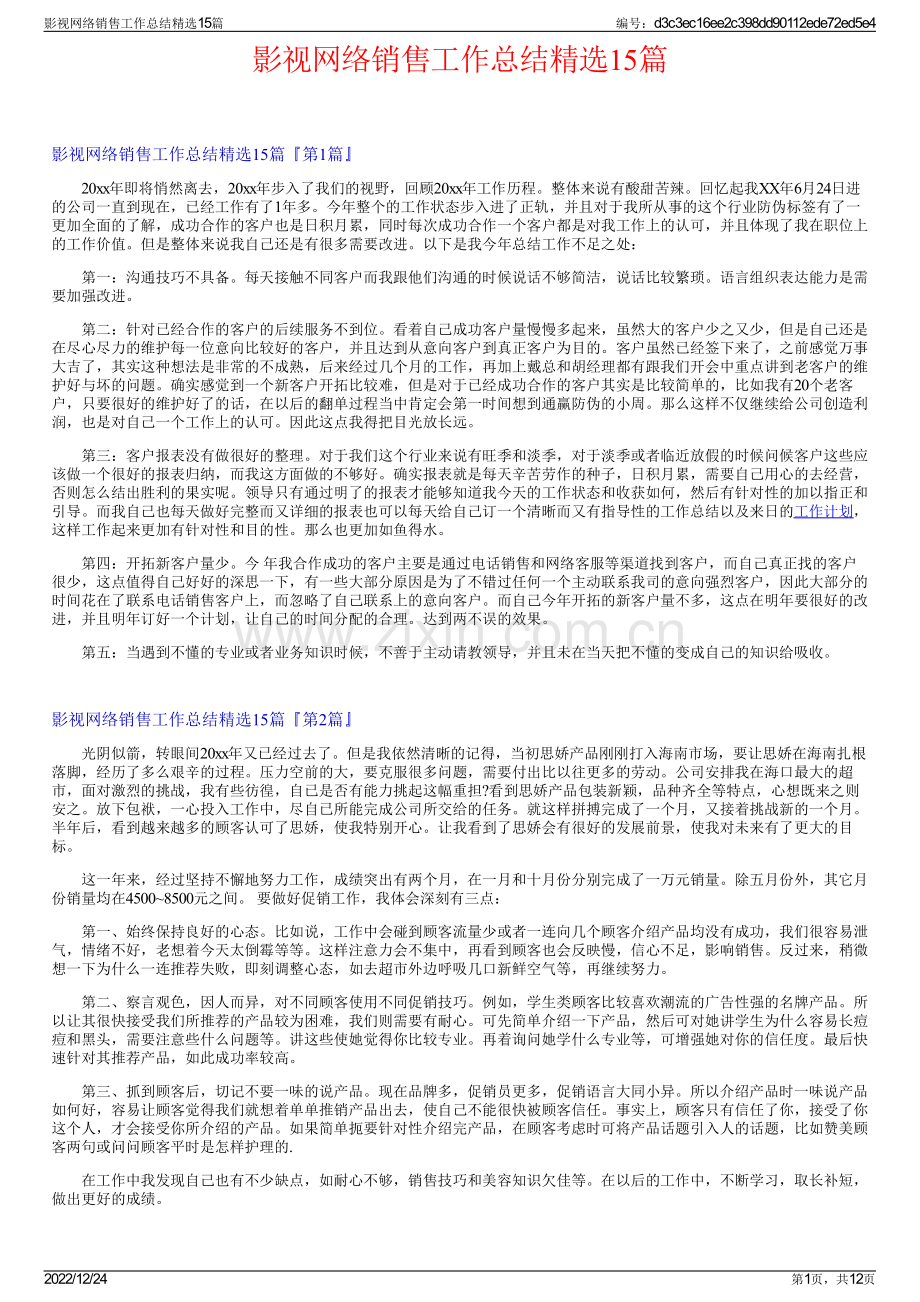 影视网络销售工作总结精选15篇

编号：d3c3ec16ee2c398dd90112ede72ed5e4

影视网络销售工作总结精选15篇

影视网络销售工作总结精选15篇『第1篇』

20xx年即将悄然离去，20xx年步入了我们的视野，回顾20xx年工作历程。整体来说有酸甜苦辣。回忆起我XX年6月24日进的公司一直到现在，已经工作有了1年多。今年整个的工作状态步入进了正轨，并且对于我所从事的这个行业防伪标签有了一更加全面的了解，成功合作的客户也是日积月累，同时每次成功合作一个客户都是对我工作上的认可，并且体现了我在职位上的工作价值。但是整体来说我自己还是有很多需要改进。以下是我今年总结工作不足之处：

第一：沟通技巧不具备。每天接触不同客户而我跟他们沟通的时候说话不够简洁，说话比较繁琐。语言组织表达能力是需要加强改进。

第二：针对已经合作的客户的后续服务不到位。看着自己成功客户量慢慢多起来，虽然大的客户少之又少，但是自己还是在尽心尽力的维护每一位意向比较好的客户，并且达到从意向客户到真正客户为目的。客户虽然已经签下来了，之前感觉万事大吉了，其实这种想法是非常的不成熟，后来经过几个月的工作，再加上戴总和胡经理都有跟我们开会中重点讲到老客户的维护好与坏的问题。确实感觉到一个新客户开拓比较难，但是对于已经成功合作的客户其实是比较简单的，比如我有20个老客户，只要很好的维护好了的话，在以后的翻单过程当中肯定会第一时间想到通赢防伪的小周。那么这样不仅继续给公司创造利润，也是对自己一个工作上的认可。因此这点我得把目光放长远。

第三：客户报表没有做很好的整理。对于我们这个行业来说有旺季和淡季，对于淡季或者临近放假的时候问候客户这些应该做一个很好的报表归纳，而我这方面做的不够好。确实报表就是每天辛苦劳作的种子，日积月累，需要自己用心的去经营，否则怎么结出胜利的果实呢。领导只有通过明了的报表才能够知道我今天的工作状态和收获如何，然后有针对性的加以指正和引导。而我自己也每天做好完整而又详细的报表也可以每天给自己订一个清晰而又有指导性的工作总结以及来日的工作计划，这样工作起来更加有针对性和目的性。那么也更加如鱼得水。

第四：开拓新客户量少。今年我合作成功的客户主要是通过电话销售和网络客服等渠道找到客户，而自己真正找的客户很少，这点值得自己好好的深思一下，有一些大部分原因是为了不错过任何一个主动联系我司的意向强烈客户，因此大部分的时间花在了联系电话销售客户上，而忽略了自己联系上的意向客户。而自己今年开拓的新客户量不多，这点在明年要很好的改进，并且明年订好一个计划，让自己的时间分配的合理。达到两不误的效果。

第五：当遇到不懂的专业或者业务知识时候，不善于主动请教领导，并且未在当天把不懂的变成自己的知识给吸收。

影视网络销售工作总结精选15篇『第2篇』

光阴似箭，转眼间20xx年又已经过去了。但是我依然清晰的记得，当初思娇产品刚刚打入海南市场，要让思娇在海南扎根落脚，经历了多么艰辛的过程。压力空前的大，要克服很多问题，需要付出比以往更多的劳动。公司安排我在海口最大的超市，面对激烈的挑战，我有些彷徨，自己是否有能力挑起这幅重担?看到思娇产品包装新颖，品种齐全等特点，心想既来之则安之。放下包袱，一心投入工作中，尽自己所能完成公司所交给的任务。就这样拼搏完成了一个月，又接着挑战新的一个月。半年后，看到越来越多的顾客认可了思娇，使我特别开心。让我看到了思娇会有很好的发展前景，使我对未来有了更大的目标。

这一年来，经过坚持不懈地努力工作，成绩突出有两个月，在一月和十月份分别完成了一万元销量。除五月份外，其它月份销量均在4500~8500元之间。要做好促销工作，我体会深刻有三点：

第一、始终保持良好的心态。比如说，工作中会碰到顾客流量少或者一连向几个顾客介绍产品均没有成功，我们很容易泄气，情绪不好，老想着今天太倒霉等等。这样注意力会不集中，再看到顾客也会反映慢，信心不足，影响销售。反过来，稍微想一下为什么一连推荐失败，即刻调整心态，如去超市外边呼吸几口新鲜空气等，再继续努力。

第二、察言观色，因人而异，对不同顾客使用不同促销技巧。例如，学生类顾客比较喜欢潮流的广告性强的名牌产品。所以让其很快接受我们所推荐的产品较为困难，我们则需要有耐心。可先简单介绍一下产品，然后可对她讲学生为什么容易长痘痘和黑头，需要注意些什么问题等。讲这些使她觉得你比较专业。再着询问她学什么专业等，可增强她对你的信任度。最后快速针对其推荐产品，如此成功率较高。

第三、抓到顾客后，切记不要一味的说产品。现在品牌多，促销员更多，促销语言大同小异。所以介绍产品时一味说产品如何好，容易让顾客觉得我们就想着单单推销产品出去，使自己不能很快被顾客信任。事实上，顾客只有信任了你，接受了你这个人，才会接受你所介绍的产品。如果简单扼要针对性介绍完产品，在顾客考虑时可将产品话题引入人的话题，比如赞美顾客两句或问问顾客平时是怎样护理的.

在工作中我发现自己也有不少缺点，如耐心不够，销售技巧和美容知识欠佳等。在以后的工作中，不断学习，取长补短，做出更好的成绩。

2022/12/24

第1页，共12页

www.zixin.com.cn